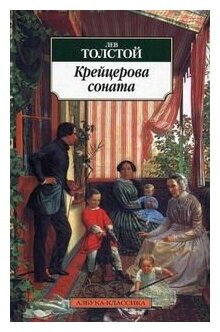 ЛЕВ
ТОЛСТОЙ

Крейцерова соната

АЗБУКА-КЛАССИКА